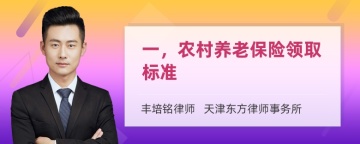 一，农村养老保险领取标准

丰培铭律师　天津东方律师事务所